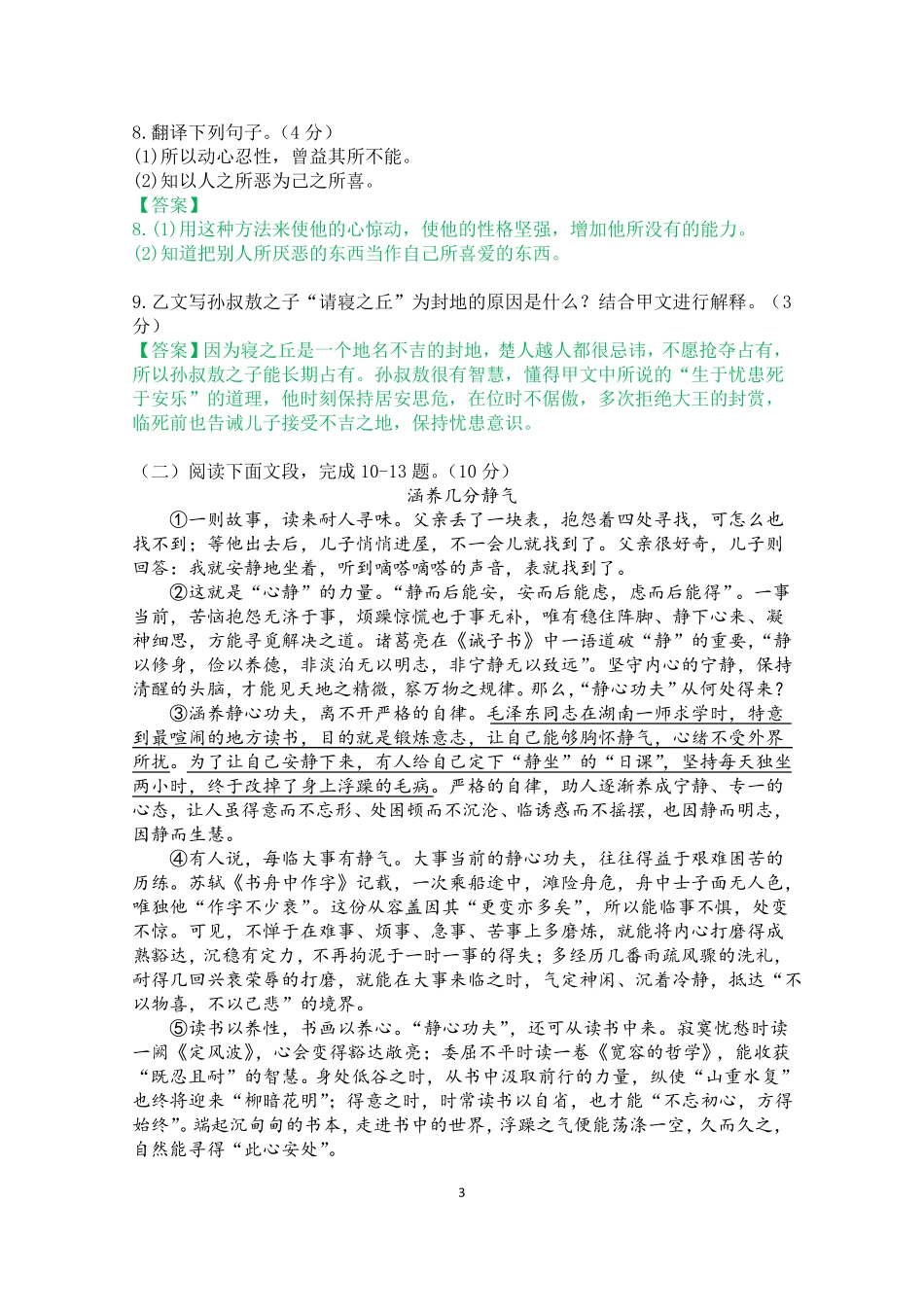 8.翻译下列句子。（4 分）
(1)所以动心忍性，曾益其所不能。
(2)知以人之所恶为己之所喜。
【答案】
8.(1)用这种方法来使他的心惊动，使他的性格坚强，增加他所没有的能力。
(2)知道把别人所厌恶的东西当作自己所喜爱的东西。

9.乙文写孙叔敖之子“请寝之丘”为封地的原因是什么？结合甲文进行解释。（3 分）
【答案】因为寝之丘是一个地名不吉的封地，楚人越人都很忌讳，不愿抢夺占有，所以孙叔敖之子能长期占有。孙叔敖很有智慧，懂得甲文中所说的“生于忧患死于安乐”的道理，他时刻保持居安思危，在位时不倨傲，多次拒绝大王的封赏，临死前也告诫儿子接受不吉之地，保持忧患意识。

（二）阅读下面文段，完成 10-13 题。（10 分）
涵养几分静气
①一则故事，读来耐人寻味。父亲丢了一块表，抱怨着四处寻找，可怎么也找不到；等他出去后，儿子悄悄进屋，不一会儿就找到了。父亲很好奇，儿子则回答：我就安静地坐着，听到嘀嗒嘀嗒的声音，表就找到了。
②这就是“心静”的力量。“静而后能安，安而后能虑，虑而后能得”。一事当前，苦恼抱怨无济于事，烦躁惊慌也于事无补，唯有稳住阵脚、静下心来、凝神细思，方能寻觅解决之道。诸葛亮在《诫子书》中一语道破“静”的重要，“静以修身，俭以养德，非淡泊无以明志，非宁静无以致远”。坚守内心的宁静，保持清醒的头脑，才能见天地之精微，察万物之规律。那么，“静心功夫”从何处得来？
③涵养静心功夫，离不开严格的自律。毛泽东同志在湖南一师求学时，特意到最喧闹的地方读书，目的就是锻炼意志，让自己能够胸怀静气，心绪不受外界所扰。为了让自己安静下来，有人给自己定下“静坐”的“日课”，坚持每天独坐两小时，终于改掉了身上浮躁的毛病。严格的自律，助人逐渐养成宁静、专一的心态，让人虽得意而不忘形、处困顿而不沉沦、临诱惑而不摇摆，也因静而明志，因静而生慧。
④有人说，每临大事有静气。大事当前的静心功夫，往往得益于艰难困苦的历练。苏轼《书舟中作字》记载，一次乘船途中，滩险舟危，舟中士子面无人色，唯独他“作字不少衰”。这份从容盖因其“更变亦多矣”，所以能临事不惧，处变不惊。可见，不惮于在难事、烦事、急事、苦事上多磨炼，就能将内心打磨得成熟豁达，沉稳有定力，不再拘泥于一时一事的得失；多经历几番雨疏风骤的洗礼，耐得几回兴衰荣辱的打磨，就能在大事来临之时，气定神闲、沉着冷静，抵达“不以物喜，不以己悲”的境界。
⑤读书以养性，书画以养心。“静心功夫”，还可从读书中来。寂寞忧愁时读一阙《定风波》，心会变得豁达敞亮；委屈不平时读一卷《宽容的哲学》，能收获“既忍且耐”的智慧。身处低谷之时，从书中汲取前行的力量，纵使“山重水复”也终将迎来“柳暗花明”；得意之时，时常读书以自省，也才能“不忘初心，方得始终”。端起沉甸甸的书本，走进书中的世界，浮躁之气便能荡涤一空，久而久之，自然能寻得“此心安处”。

3